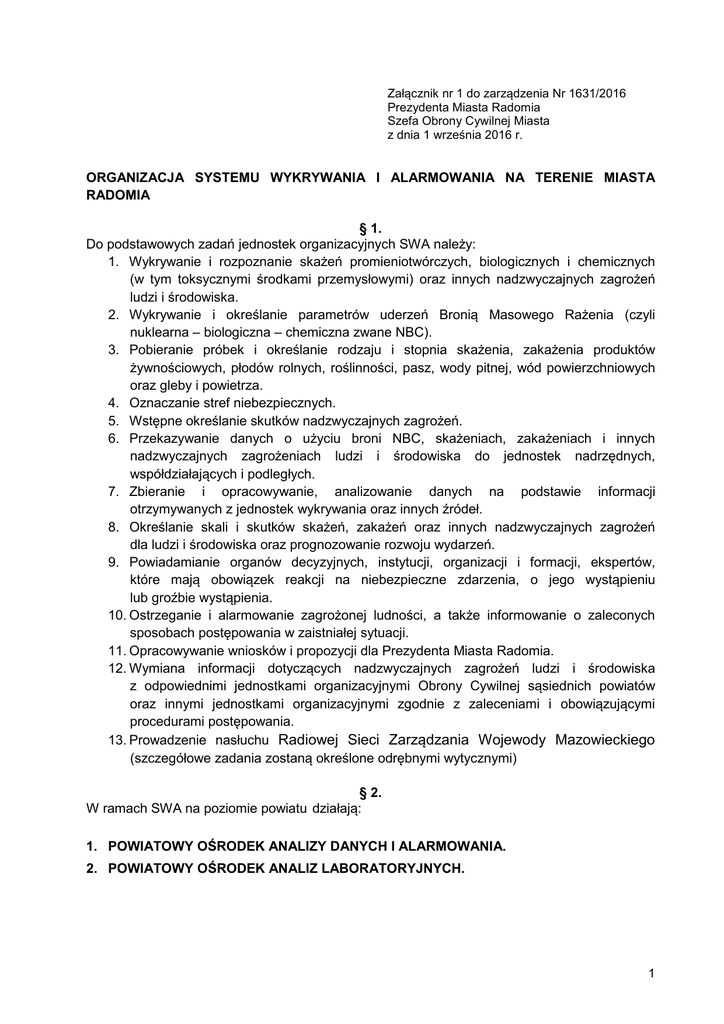 Załącznik nr 1 do zarządzenia Nr 1631/2016
Prezydenta Miasta Radomia
Szefa Obrony Cywilnej Miasta
z dnia 1 września 2016 r.

ORGANIZACJA SYSTEMU WYKRYWANIA I ALARMOWANIA NA TERENIE MIASTA RADOMIA

§ 1.
Do podstawowych zadań jednostek organizacyjnych SWA należy:
1. Wykrywanie i rozpoznanie skażeń promieniotwórczych, biologicznych i chemicznych (w tym toksycznymi środkami przemysłowymi) oraz innych nadzwyczajnych zagrożeń ludzi i środowiska.
2. Wykrywanie i określanie parametrów uderzeń Bronią Masowego Rażenia (czyli nuklearna – biologiczna – chemiczna zwane NBC).
3. Pobieranie próbek i określanie rodzaju i stopnia skażenia, zakażenia produktów żywnościowych, płodów rolnych, roślinności, pasz, wody pitnej, wód powierzchniowych oraz gleby i powietrza.
4. Oznaczanie stref niebezpiecznych.
5. Wstępne określanie skutków nadzwyczajnych zagrożeń.
6. Przekazywanie danych o użyciu broni NBC, skażeniach, zakażeniach i innych nadzwyczajnych zagrożeniach ludzi i środowiska do jednostek nadrzędnych, współdziałających i podległych.
7. Zbieranie i opracowywanie, analizowanie danych na podstawie informacji otrzymywanych z jednostek wykrywania oraz innych źródeł.
8. Określanie skali i skutków skażeń, zakażeń oraz innych nadzwyczajnych zagrożeń dla ludzi i środowiska oraz prognozowanie rozwoju wydarzeń.
9. Powiadamianie organów decyzyjnych, instytucji, organizacji i formacji, ekspertów, które mają obowiązek reakcji na niebezpieczne zdarzenia, o jego wystąpieniu lub groźbie wystąpienia.
10. Ostrzeganie i alarmowanie zagrożonej ludności, a także informowanie o zaleconych sposobach postępowania w zaistniałej sytuacji.
11. Opracowywanie wniosków i propozycji dla Prezydenta Miasta Radomia.
12. Wymiana informacji dotyczących nadzwyczajnych zagrożeń ludzi i środowiska z odpowiednimi jednostkami organizacyjnymi Obrony Cywilnej sąsiednich powiatów oraz innymi jednostkami organizacyjnymi zgodnie z zaleceniami i obowiązującymi procedurami postępowania.
13. Prowadzenie nasłuchu Radiowej Sieci Zarządzania Wojewody Mazowieckiego (szczegółowe zadania zostaną określone odrębnymi wytycznymi)

§ 2.
W ramach SWA na poziomie powiatu działają:

1. POWIATOWY OŚRODEK ANALIZY DANYCH I ALARMOWANIA.
2. POWIATOWY OŚRODEK ANALIZ LABORATORYJNYCH.

1